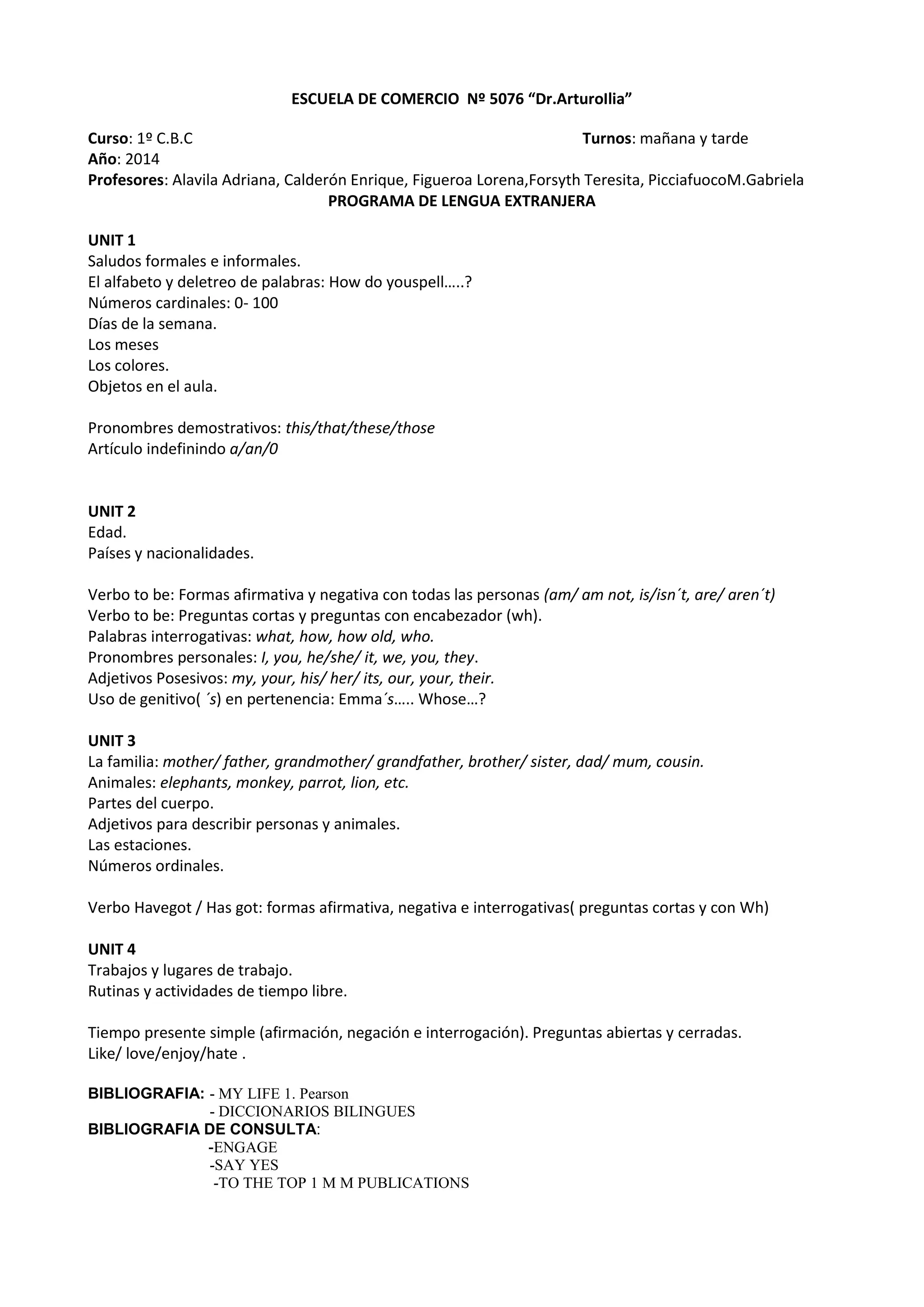 ESCUELA DE COMERCIO Nº 5076 “Dr.ArturoIllia”

Curso: 1º C.B.C Turnos: mañana y tarde
Año: 2014
Profesores: Alavila Adriana, Calderón Enrique, Figueroa Lorena,Forsyth Teresita, PicciafuocoM.Gabriela
PROGRAMA DE LENGUA EXTRANJERA

UNIT 1
Saludos formales e informales.
El alfabeto y deletreo de palabras: How do youspell…..?
Números cardinales: 0- 100
Días de la semana.
Los meses
Los colores.
Objetos en el aula.

Pronombres demostrativos: this/that/these/those
Artículo indefinindo a/an/0

UNIT 2
Edad.
Países y nacionalidades.

Verbo to be: Formas afirmativa y negativa con todas las personas (am/ am not, is/isn´t, are/ aren´t)
Verbo to be: Preguntas cortas y preguntas con encabezador (wh).
Palabras interrogativas: what, how, how old, who.
Pronombres personales: I, you, he/she/ it, we, you, they.
Adjetivos Posesivos: my, your, his/ her/ its, our, your, their.
Uso de genitivo( ´s) en pertenencia: Emma´s….. Whose…?

UNIT 3
La familia: mother/ father, grandmother/ grandfather, brother/ sister, dad/ mum, cousin.
Animales: elephants, monkey, parrot, lion, etc.
Partes del cuerpo.
Adjetivos para describir personas y animales.
Las estaciones.
Números ordinales.

Verbo Havegot / Has got: formas afirmativa, negativa e interrogativas( preguntas cortas y con Wh)

UNIT 4
Trabajos y lugares de trabajo.
Rutinas y actividades de tiempo libre.

Tiempo presente simple (afirmación, negación e interrogación). Preguntas abiertas y cerradas.
Like/ love/enjoy/hate .

BIBLIOGRAFIA: - MY LIFE 1. Pearson
- DICCIONARIOS BILINGUES
BIBLIOGRAFIA DE CONSULTA:
-ENGAGE
-SAY YES
-TO THE TOP 1 M M PUBLICATIONS